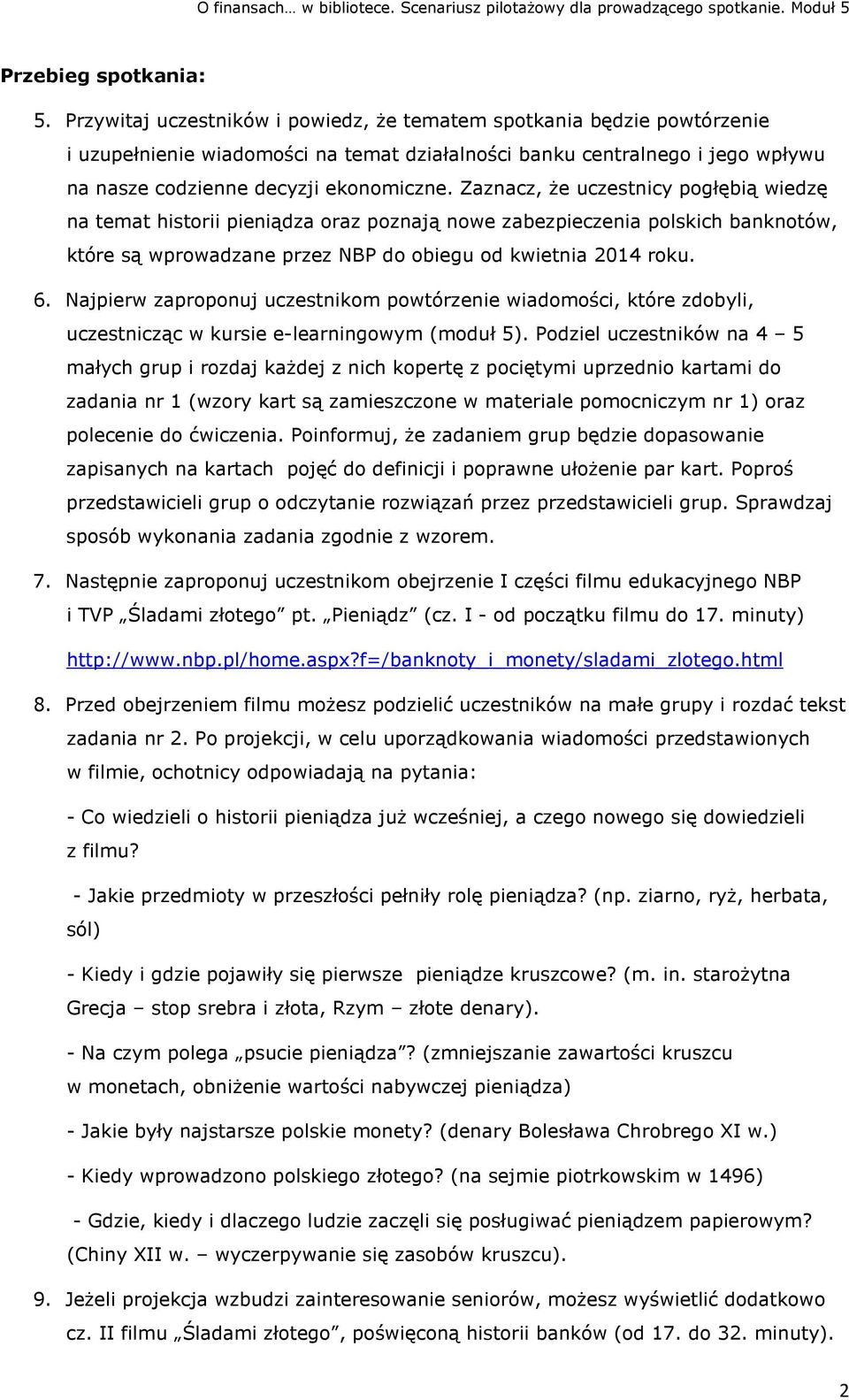 O finansach… w bibliotece. Scenariusz pilotażowy dla prowadzącego spotkanie. Moduł 5

Przebieg spotkania:

5. Przywitaj uczestników i powiedz, że tematem spotkania będzie powtórzenie i uzupełnienie wiadomości na temat działalności banku centralnego i jego wpływu na nasze codzienne decyzji ekonomiczne. Zaznacz, że uczestnicy pogłębią wiedzę na temat historii pieniądza oraz poznają nowe zabezpieczenia polskich banknotów, które są wprowadzane przez NBP do obiegu od kwietnia 2014 roku.

6. Najpierw zaproponuj uczestnikom powtórzenie wiadomości, które zdobyli, uczestnicząc w kursie e-learningowym (moduł 5). Podziel uczestników na 4 – 5 małych grup i rozdaj każdej z nich kopertę z pociętymi uprzednio kartami do zadania nr 1 (wzory kart są zamieszczone w materiale pomocniczym nr 1) oraz polecenie do ćwiczenia. Poinformuj, że zadaniem grup będzie dopasowanie zapisanych na kartach pojęć do definicji i poprawne ułożenie par kart. Poproś przedstawicieli grup o odczytanie rozwiązań przez przedstawicieli grup. Sprawdzaj sposób wykonania zadania zgodnie z wzorem.

7. Następnie zaproponuj uczestnikom obejrzenie I części filmu edukacyjnego NBP i TVP „Śladami złotego” pt. „Pieniądz” (cz. I - od początku filmu do 17. minuty)

http://www.nbp.pl/home.aspx?f=/banknoty_i_monety/sladami_zlotego.html

8. Przed obejrzeniem filmu możesz podzielić uczestników na małe grupy i rozdać tekst zadania nr 2. Po projekcji, w celu uporządkowania wiadomości przedstawionych w filmie, ochotnicy odpowiadają na pytania:

- Co wiedzieli o historii pieniądza już wcześniej, a czego nowego się dowiedzieli z filmu?

- Jakie przedmioty w przeszłości pełniły rolę pieniądza? (np. ziarno, ryż, herbata, sól)

- Kiedy i gdzie pojawiły się pierwsze pieniądze kruszcowe? (m. in. starożytna Grecja – stop srebra i złota, Rzym – złote denary).

- Na czym polega „psucie pieniądza”? (zmniejszanie zawartości kruszcu w monetach, obniżenie wartości nabywczej pieniądza)

- Jakie były najstarsze polskie monety? (denary Bolesława Chrobrego XI w.)

- Kiedy wprowadzono polskiego złotego? (na sejmie piotrkowskim w 1496)

- Gdzie, kiedy i dlaczego ludzie zaczęli się posługiwać pieniądzem papierowym? (Chiny XII w. – wyczerpywanie się zasobów kruszcu).

9. Jeżeli projekcja wzbudzi zainteresowanie seniorów, możesz wyświetlić dodatkowo cz. II filmu „Śladami złotego”, poświęconą historii banków (od 17. do 32. minuty).

2